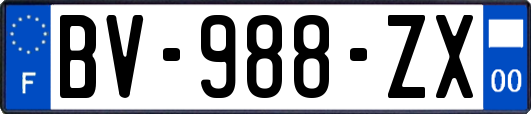 F
BV-988-ZX
00